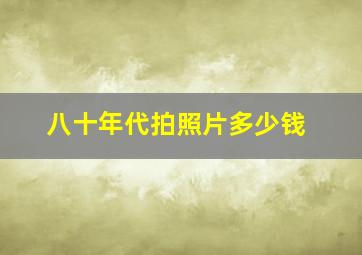 八十年代拍照片多少钱